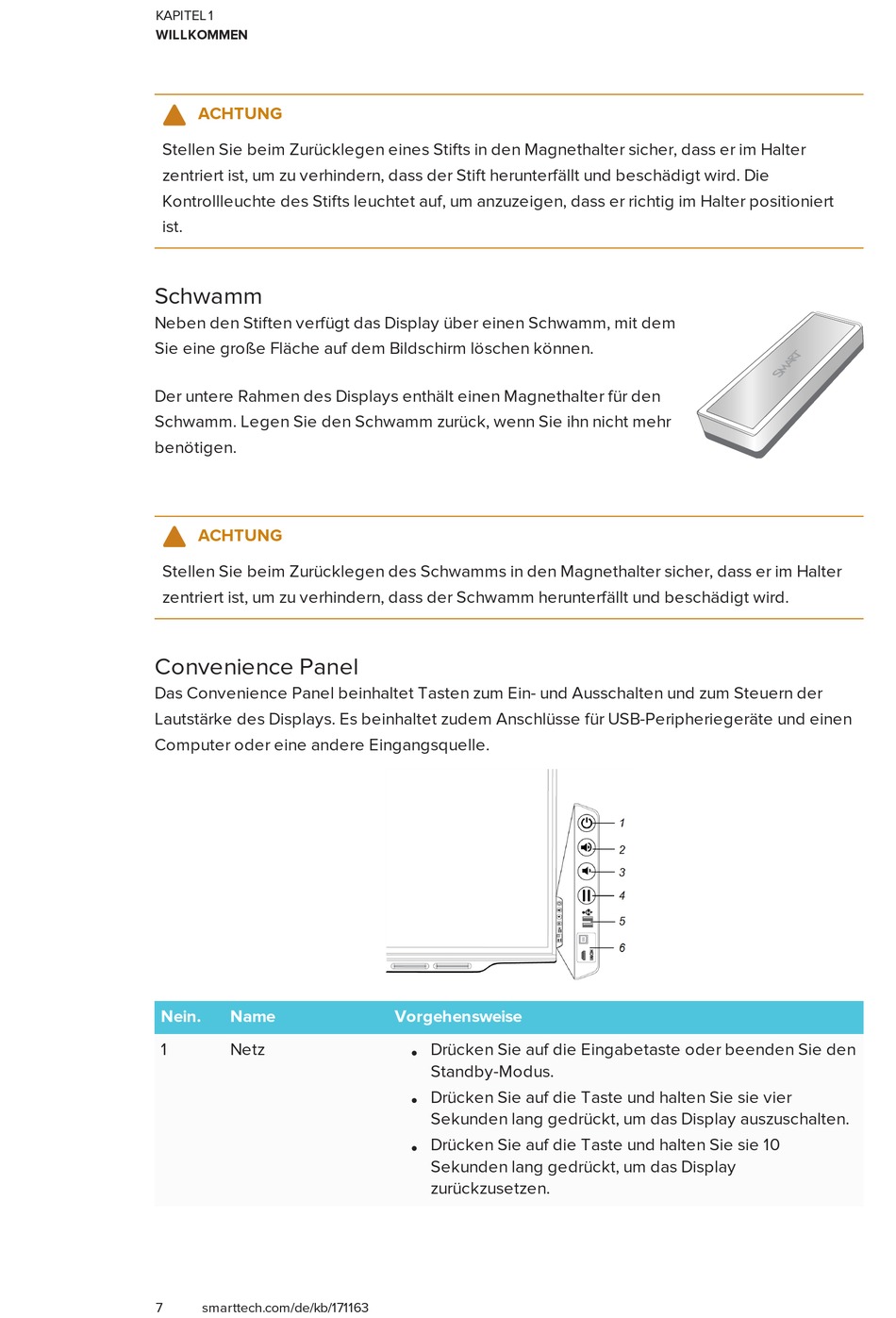 KAPITEL 1
WILLKOMMEN

ACHTUNG

Stellen Sie beim Zurücklegen eines Stifts in den Magnethalter sicher, dass er im Halter zentriert ist, um zu verhindern, dass der Stift herunterfällt und beschädigt wird. Die Kontrollleuchte des Stifts leuchtet auf, um anzuzeigen, dass er richtig im Halter positioniert ist.

Schwamm

Neben den Stiften verfügt das Display über einen Schwamm, mit dem Sie eine große Fläche auf dem Bildschirm löschen können.

Der untere Rahmen des Displays enthält einen Magnethalter für den Schwamm. Legen Sie den Schwamm zurück, wenn Sie ihn nicht mehr benötigen.

SMART

ACHTUNG

Stellen Sie beim Zurücklegen des Schwamms in den Magnethalter sicher, dass er im Halter zentriert ist, um zu verhindern, dass der Schwamm herunterfällt und beschädigt wird.

Convenience Panel

Das Convenience Panel beinhaltet Tasten zum Ein- und Ausschalten und zum Steuern der Lautstärke des Displays. Es beinhaltet zudem Anschlüsse für USB-Peripheriegeräte und einen Computer oder eine andere Eingangsquelle.

1
2
3
4
5
6

| Nein. | Name | Vorgehensweise |
|---|---|---|
| 1 | Netz | • Drücken Sie auf die Eingabetaste oder beenden Sie den Standby-Modus. • Drücken Sie auf die Taste und halten Sie sie vier Sekunden lang gedrückt, um das Display auszuschalten. • Drücken Sie auf die Taste und halten Sie sie 10 Sekunden lang gedrückt, um das Display zurückzusetzen. |

7 smarttech.com/de/kb/171163